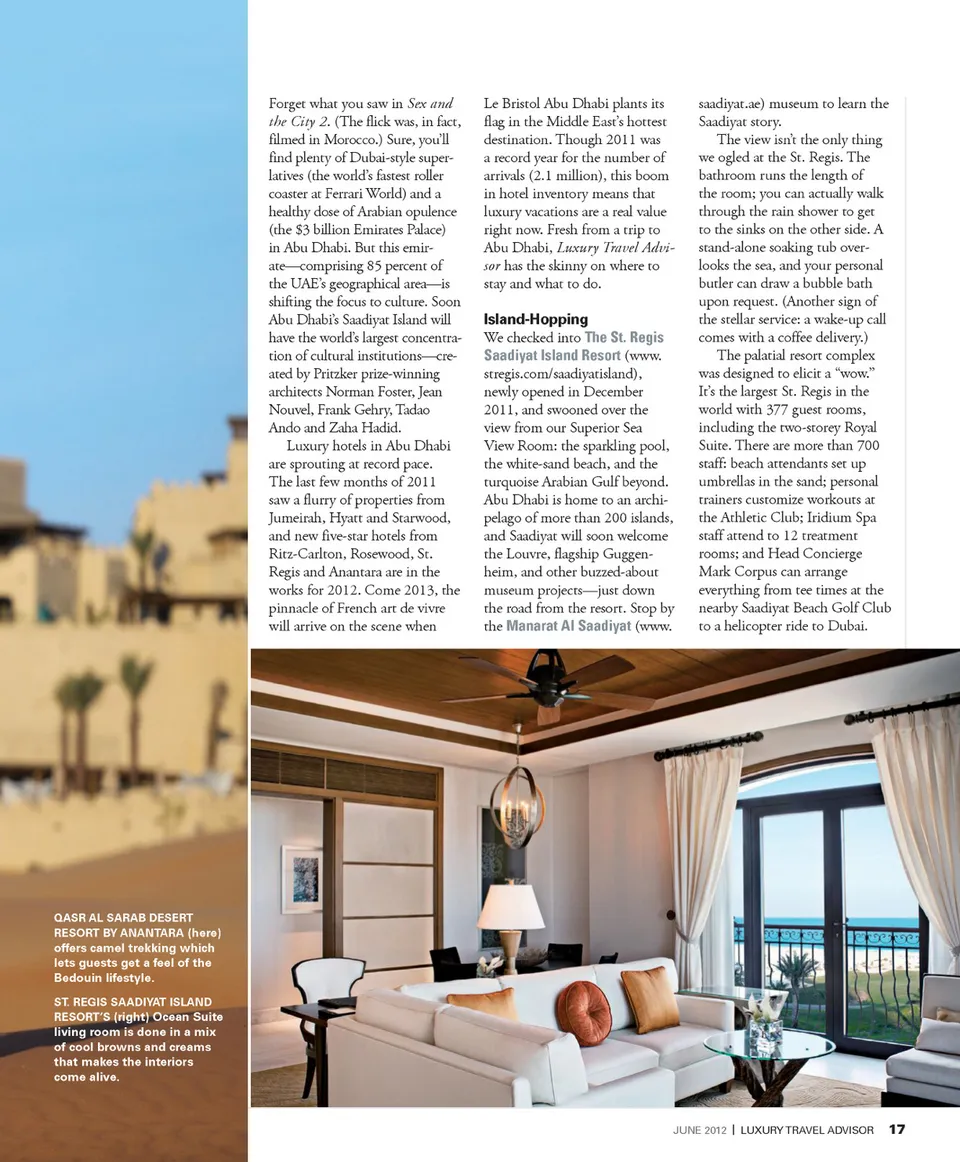 Forget what you saw in Sex and the City 2. (The flick was, in fact, filmed in Morocco.) Sure, you'll find plenty of Dubai-style superlatives (the world's fastest roller coaster at Ferrari World) and a healthy dose of Arabian opulence (the $3 billion Emirates Palace) in Abu Dhabi. But this emirate—comprising 85 percent of the UAE's geographical area—is shifting the focus to culture. Soon Abu Dhabi's Saadiyat Island will have the world's largest concentration of cultural institutions—created by Pritzker prize-winning architects Norman Foster, Jean Nouvel, Frank Gehry, Tadao Ando and Zaha Hadid.

Luxury hotels in Abu Dhabi are sprouting at record pace. The last few months of 2011 saw a flurry of properties from Jumeirah, Hyatt and Starwood, and new five-star hotels from Ritz-Carlton, Rosewood, St. Regis and Anantara are in the works for 2012. Come 2013, the pinnacle of French art de vivre will arrive on the scene when Le Bristol Abu Dhabi plants its flag in the Middle East's hottest destination. Though 2011 was a record year for the number of arrivals (2.1 million), this boom in hotel inventory means that luxury vacations are a real value right now. Fresh from a trip to Abu Dhabi, Luxury Travel Advisor has the skinny on where to stay and what to do.

Island-Hopping
We checked into The St. Regis Saadiyat Island Resort (www.stregis.com/saadiyatisland), newly opened in December 2011, and swooned over the view from our Superior Sea View Room: the sparkling pool, the white-sand beach, and the turquoise Arabian Gulf beyond. Abu Dhabi is home to an archipelago of more than 200 islands, and Saadiyat will soon welcome the Louvre, flagship Guggenheim, and other buzzed-about museum projects—just down the road from the resort. Stop by the Manarat Al Saadiyat (www.saadiyat.ae) museum to learn the Saadiyat story.

The view isn't the only thing we ogled at the St. Regis. The bathroom runs the length of the room; you can actually walk through the rain shower to get to the sinks on the other side. A stand-alone soaking tub overlooks the sea, and your personal butler can draw a bubble bath upon request. (Another sign of the stellar service: a wake-up call comes with a coffee delivery.)

The palatial resort complex was designed to elicit a "wow." It's the largest St. Regis in the world with 377 guest rooms, including the two-storey Royal Suite. There are more than 700 staff: beach attendants set up umbrellas in the sand; personal trainers customize workouts at the Athletic Club; Iridium Spa staff attend to 12 treatment rooms; and Head Concierge Mark Corpus can arrange everything from tee times at the nearby Saadiyat Beach Golf Club to a helicopter ride to Dubai.

QASR AL SARAB DESERT RESORT BY ANANTARA (here) offers camel trekking which lets guests get a feel of the Bedouin lifestyle.

ST. REGIS SAADIYAT ISLAND RESORT'S (right) Ocean Suite living room is done in a mix of cool browns and creams that makes the interiors come alive.

JUNE 2012 | LUXURY TRAVEL ADVISOR 17